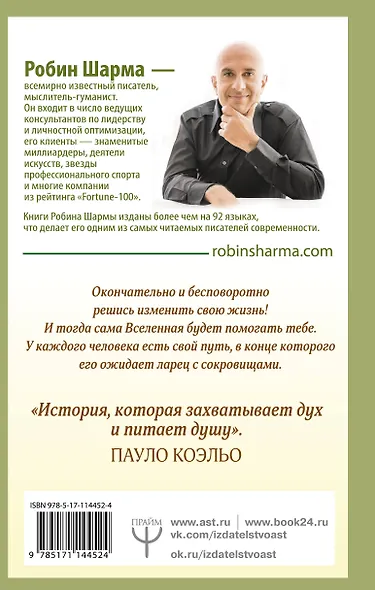 Робин Шарма —
всемирно известный писатель, мыслитель-гуманист. Он входит в число ведущих консультантов по лидерству и личностной оптимизации, его клиенты — знаменитые миллиардеры, деятели искусств, звезды профессионального спорта и многие компании из рейтинга «Fortune-100».

Книги Робина Шармы изданы более чем на 92 языках, что делает его одним из самых читаемых писателей современности.

robinsharma.com

Окончательно и бесповоротно решись изменить свою жизнь! И тогда сама Вселенная будет помогать тебе. У каждого человека есть свой путь, в конце которого его ожидает ларец с сокровищами.

«История, которая захватывает дух и питает душу».
ПАУЛО КОЭЛЬО

ISBN 978-5-17-114452-4

9 785171 144524

ПРАЙМ

www.ast.ru | www.book24.ru
vk.com/izdatelstvoast
ok.ru/izdatelstvoast